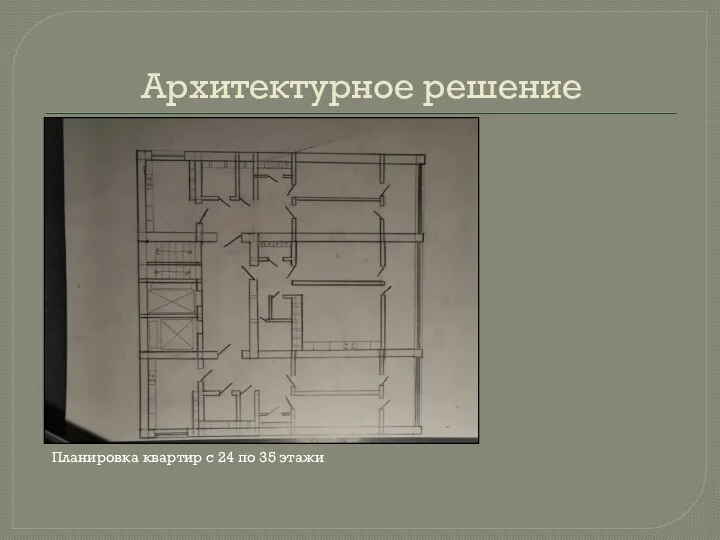 Архитектурное решение

Планировка квартир с 24 по 35 этажи